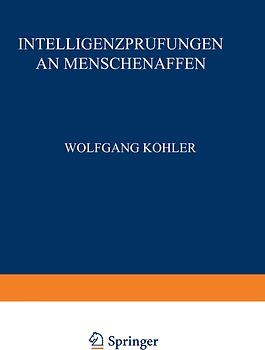 INTELLIGENZPRUFUNGEN
AN MENSCHENAFFEN

WOLFGANG KOHLER

Springer